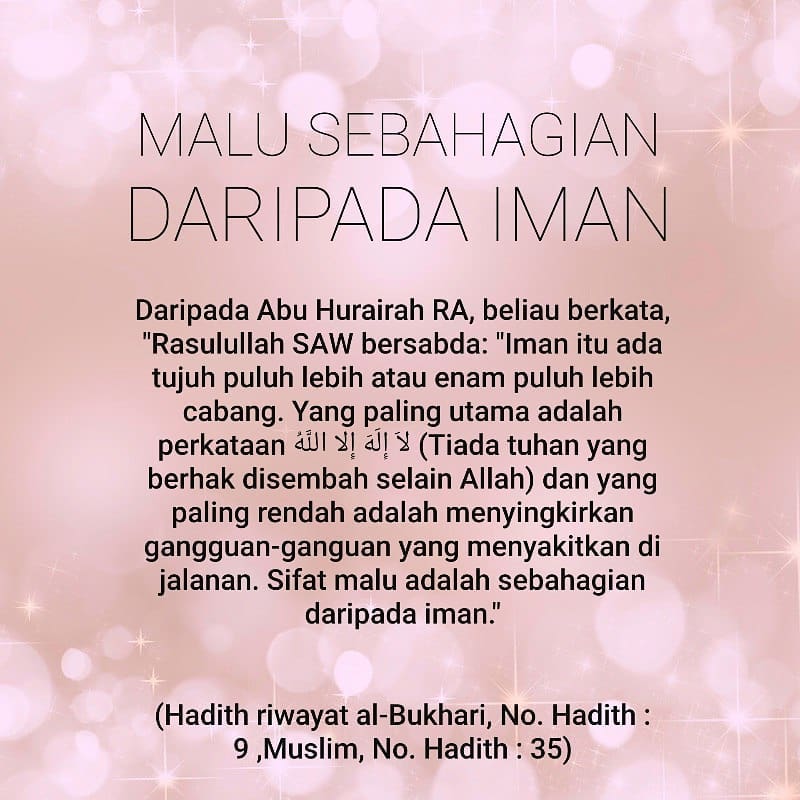 MALU SEBAHAGIAN
DARIPADA IMAN

Daripada Abu Hurairah RA, beliau berkata, "Rasulullah SAW bersabda: "Iman itu ada tujuh puluh lebih atau enam puluh lebih cabang. Yang paling utama adalah perkataan لاَ إِلَهَ إِلا اللَّهُ (Tiada tuhan yang berhak disembah selain Allah) dan yang paling rendah adalah menyingkirkan gangguan-ganguan yang menyakitkan di jalanan. Sifat malu adalah sebahagian daripada iman."

(Hadith riwayat al-Bukhari, No. Hadith : 9 ,Muslim, No. Hadith : 35)